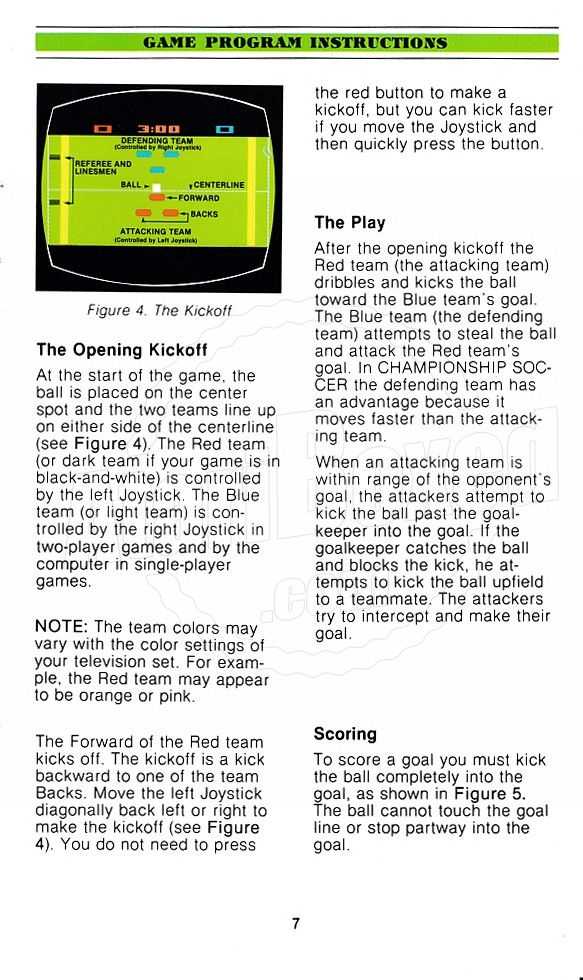 GAME PROGRAM INSTRUCTIONS

3:00

DEFENDING TEAM
(Controlled by Right Joystick)

REFEREE AND LINESMEN

BALL

CENTERLINE

FORWARD

BACKS

ATTACKING TEAM
(Controlled by Left Joystick)

Figure 4. The Kickoff

The Opening Kickoff

At the start of the game, the ball is placed on the center spot and the two teams line up on either side of the centerline (see Figure 4). The Red team (or dark team if your game is in black-and-white) is controlled by the left Joystick. The Blue team (or light team) is controlled by the right Joystick in two-player games and by the computer in single-player games.

NOTE: The team colors may vary with the color settings of your television set. For example, the Red team may appear to be orange or pink.

The Forward of the Red team kicks off. The kickoff is a kick backward to one of the team Backs. Move the left Joystick diagonally back left or right to make the kickoff (see Figure 4). You do not need to press the red button to make a kickoff, but you can kick faster if you move the Joystick and then quickly press the button.

The Play

After the opening kickoff the Red team (the attacking team) dribbles and kicks the ball toward the Blue team's goal. The Blue team (the defending team) attempts to steal the ball and attack the Red team's goal. In CHAMPIONSHIP SOCCER the defending team has an advantage because it moves faster than the attacking team.

When an attacking team is within range of the opponent's goal, the attackers attempt to kick the ball past the goalkeeper into the goal. If the goalkeeper catches the ball and blocks the kick, he attempts to kick the ball upfield to a teammate. The attackers try to intercept and make their goal.

Scoring

To score a goal you must kick the ball completely into the goal, as shown in Figure 5. The ball cannot touch the goal line or stop partway into the goal.

7